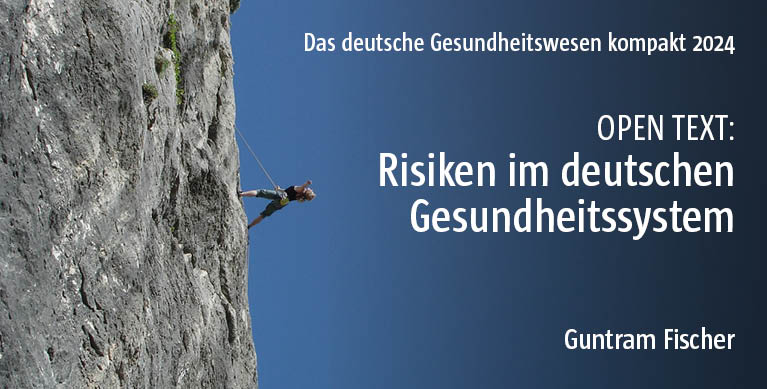 Das deutsche Gesundheitswesen kompakt 2024

OPEN TEXT:
Risiken im deutschen Gesundheitssystem

Guntram Fischer